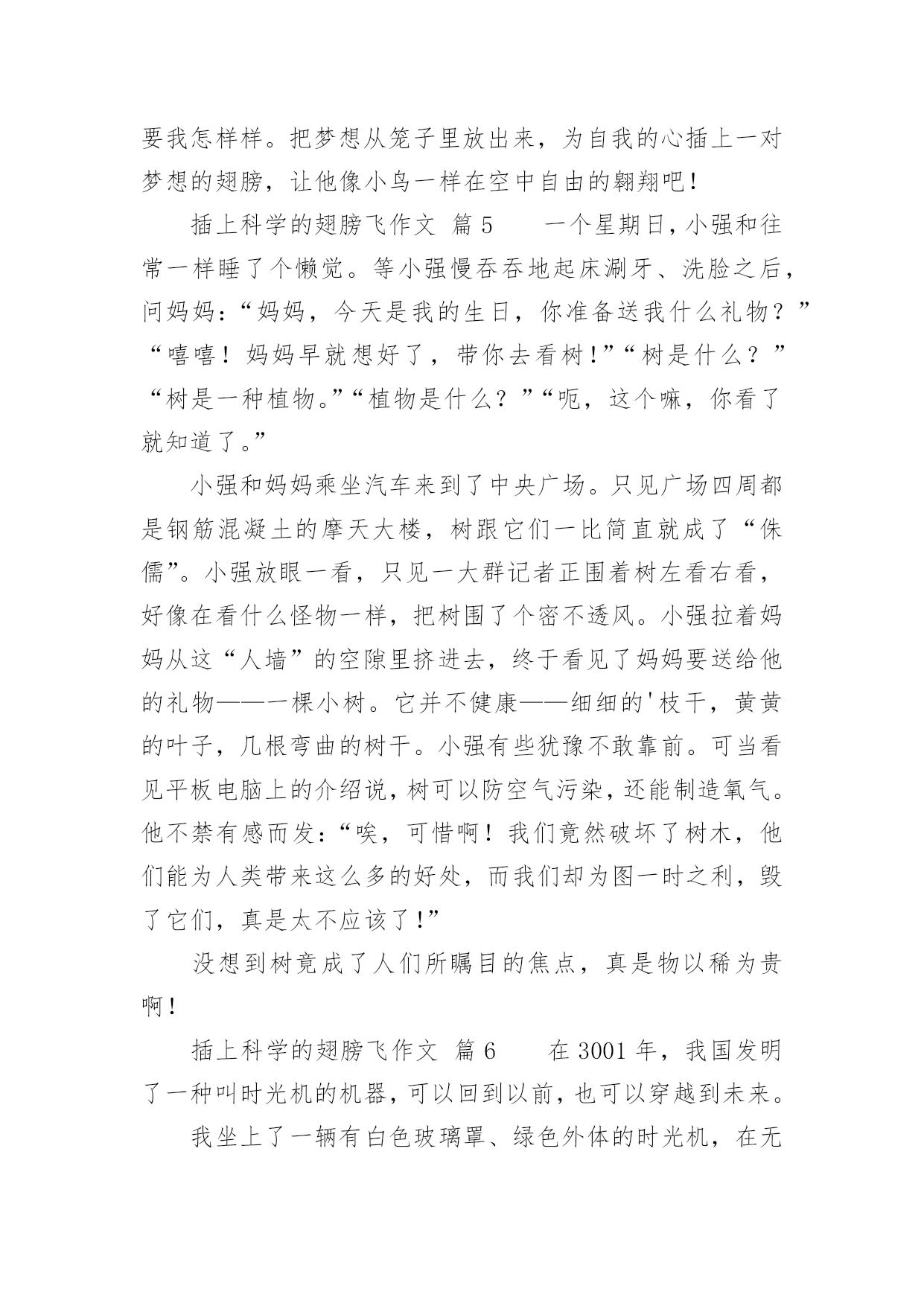 要我怎样样。把梦想从笼子里放出来，为自我的心插上一对梦想的翅膀，让他像小鸟一样在空中自由的翱翔吧！

插上科学的翅膀飞作文 篇5 　一个星期日，小强和往常一样睡了个懒觉。等小强慢吞吞地起床涮牙、洗脸之后，问妈妈：“妈妈，今天是我的生日，你准备送我什么礼物？”“嘻嘻！妈妈早就想好了，带你去看树！”“树是什么？”“树是一种植物。”“植物是什么？”“呃，这个嘛，你看了就知道了。”

小强和妈妈乘坐汽车来到了中央广场。只见广场四周都是钢筋混凝土的摩天大楼，树跟它们一比简直就成了“侏儒”。小强放眼一看，只见一大群记者正围着树左看右看，好像在看什么怪物一样，把树围了个密不透风。小强拉着妈妈从这“人墙”的空隙里挤进去，终于看见了妈妈要送给他的礼物——一棵小树。它并不健康——细细的'枝干，黄黄的叶子，几根弯曲的树干。小强有些犹豫不敢靠前。可当看见平板电脑上的介绍说，树可以防空气污染，还能制造氧气。他不禁有感而发：“唉，可惜啊！我们竟然破坏了树木，他们能为人类带来这么多的好处，而我们却为图一时之利，毁了它们，真是太不应该了！”

没想到树竟成了人们所瞩目的焦点，真是物以稀为贵啊！

插上科学的翅膀飞作文 篇6 　在3001年，我国发明了一种叫时光机的机器，可以回到以前，也可以穿越到未来。

我坐上了一辆有白色玻璃罩、绿色外体的时光机，在无